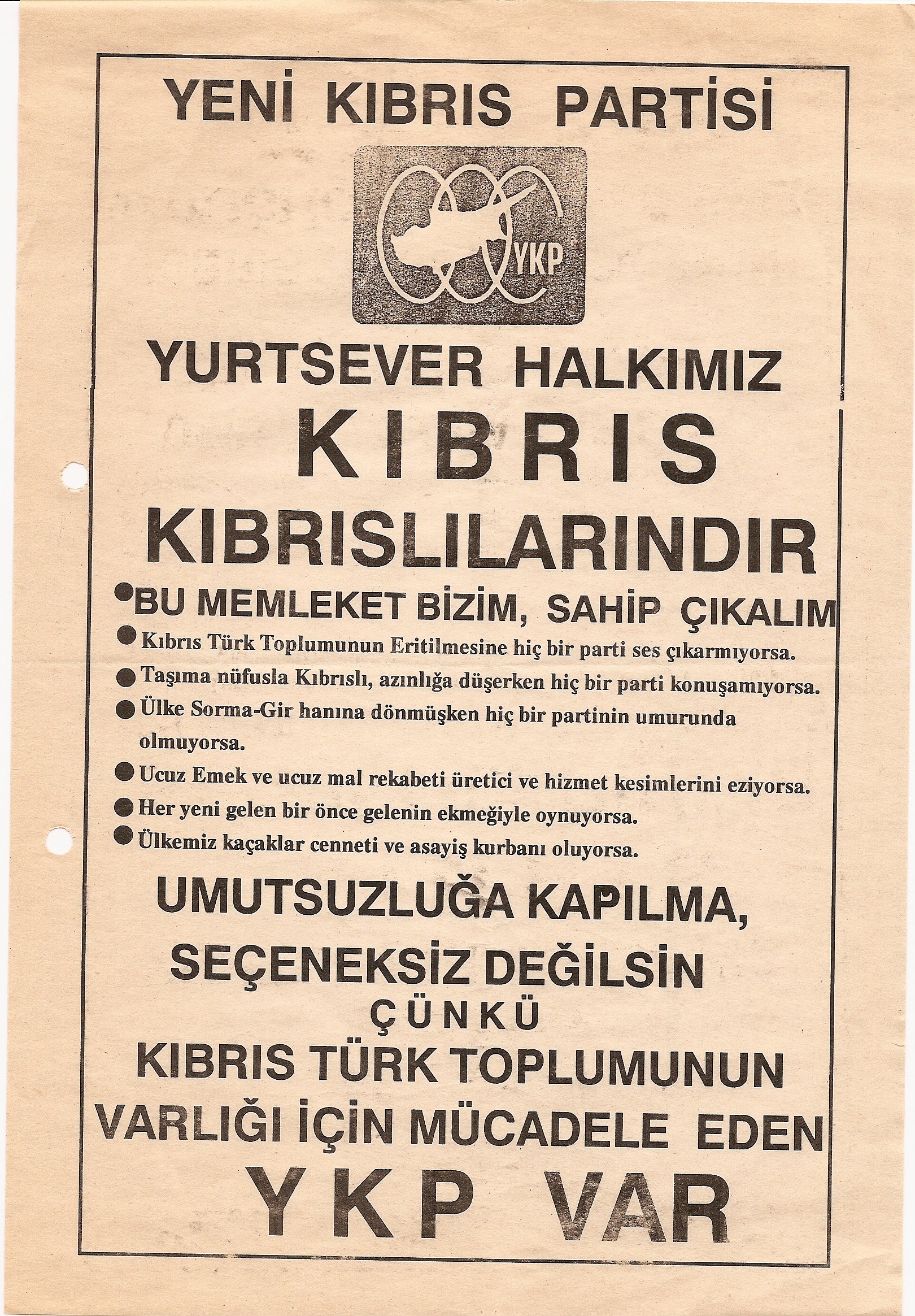 YENİ KIBRIS PARTİSİ

YKP

YURTSEVER HALKIMIZ

KIBRIS

KIBRISLILARINDIR

● BU MEMLEKET BİZİM, SAHİP ÇIKALIM

● Kıbrıs Türk Toplumunun Eritilmesine hiç bir parti ses çıkarmıyorsa.

● Taşıma nüfusla Kıbrıslı, azınlığa düşerken hiç bir parti konuşamıyorsa.

● Ülke Sorma-Gir hanına dönmüşken hiç bir partinin umurunda olmuyorsa.

● Ucuz Emek ve ucuz mal rekabeti üretici ve hizmet kesimlerini eziyorsa.

● Her yeni gelen bir önce gelenin ekmeğiyle oynuyorsa.

● Ülkemiz kaçaklar cenneti ve asayiş kurbanı oluyorsa.

UMUTSUZLUĞA KAPILMA,

SEÇENEKSİZ DEĞİLSİN

ÇÜNKÜ

KIBRIS TÜRK TOPLUMUNUN VARLIĞI İÇİN MÜCADELE EDEN

YKP VAR